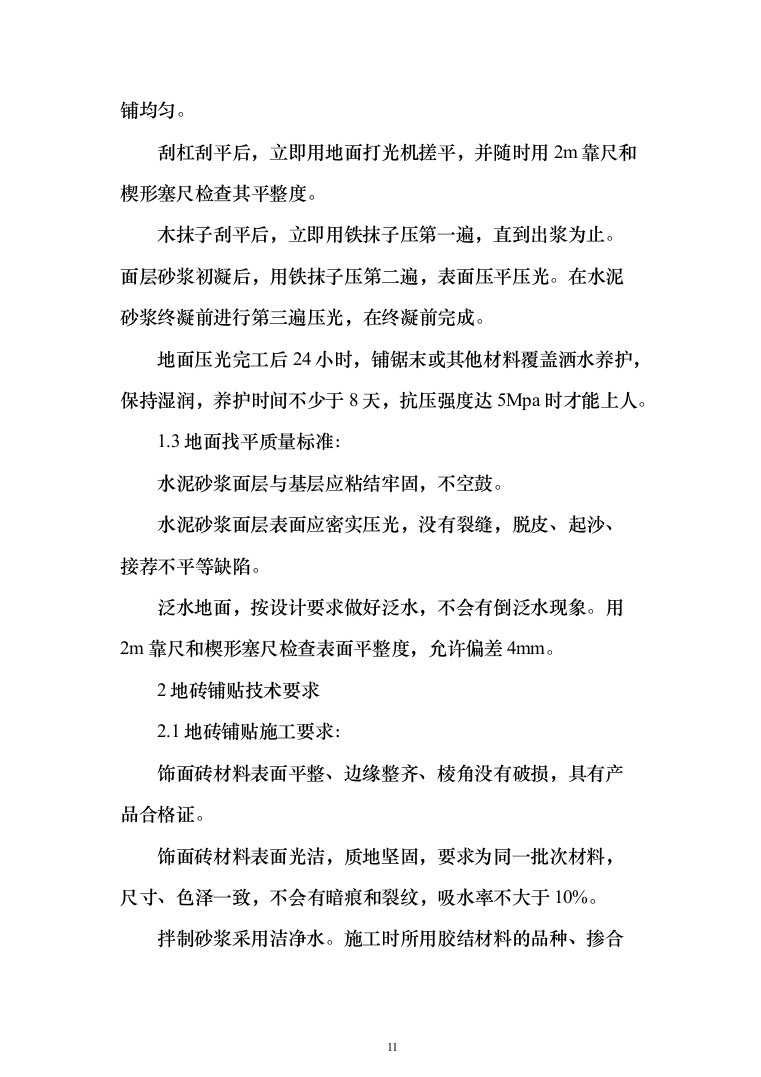 铺均匀。

刮杠刮平后，立即用地面打光机搓平，并随时用 2m 靠尺和楔形塞尺检查其平整度。

木抹子刮平后，立即用铁抹子压第一遍，直到出浆为止。面层砂浆初凝后，用铁抹子压第二遍，表面压平压光。在水泥砂浆终凝前进行第三遍压光，在终凝前完成。

地面压光完工后 24 小时，铺锯末或其他材料覆盖洒水养护，保持湿润，养护时间不少于 8 天，抗压强度达 5Mpa 时才能上人。

1.3 地面找平质量标准:

水泥砂浆面层与基层应粘结牢固，不空鼓。

水泥砂浆面层表面应密实压光，没有裂缝，脱皮、起沙、接荐不平等缺陷。

泛水地面，按设计要求做好泛水，不会有倒泛水现象。用 2m 靠尺和楔形塞尺检查表面平整度，允许偏差 4mm。

2 地砖铺贴技术要求

2.1 地砖铺贴施工要求:

饰面砖材料表面平整、边缘整齐、棱角没有破损，具有产品合格证。

饰面砖材料表面光洁，质地坚固，要求为同一批次材料，尺寸、色泽一致，不会有暗痕和裂纹，吸水率不大于 10%。

拌制砂浆采用洁净水。施工时所用胶结材料的品种、掺合

11